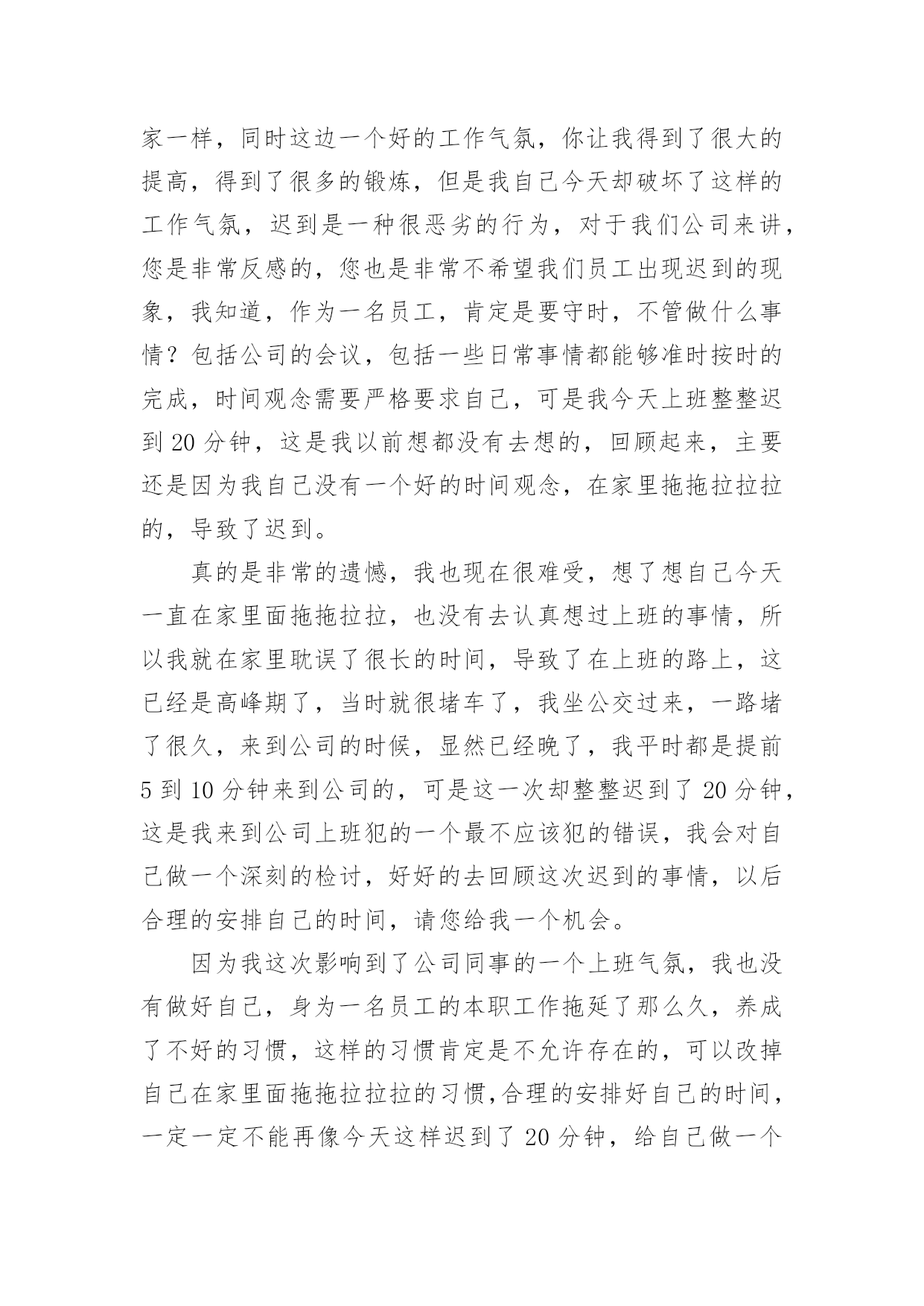 家一样，同时这边一个好的工作气氛，你让我得到了很大的提高，得到了很多的锻炼，但是我自己今天却破坏了这样的工作气氛，迟到是一种很恶劣的行为，对于我们公司来讲，您是非常反感的，您也是非常不希望我们员工出现迟到的现象，我知道，作为一名员工，肯定是要守时，不管做什么事情？包括公司的会议，包括一些日常事情都能够准时按时的完成，时间观念需要严格要求自己，可是我今天上班整整迟到 20 分钟，这是我以前想都没有去想的，回顾起来，主要还是因为我自己没有一个好的时间观念，在家里拖拖拉拉拉的，导致了迟到。

真的是非常的遗憾，我也现在很难受，想了想自己今天一直在家里面拖拖拉拉，也没有去认真想过上班的事情，所以我就在家里耽误了很长的时间，导致了在上班的路上，这已经是高峰期了，当时就很堵车了，我坐公交过来，一路堵了很久，来到公司的时候，显然已经晚了，我平时都是提前 5 到 10 分钟来到公司的，可是这一次却整整迟到了 20 分钟，这是我来到公司上班犯的一个最不应该犯的错误，我会对自己做一个深刻的检讨，好好的去回顾这次迟到的事情，以后合理的安排自己的时间，请您给我一个机会。

因为我这次影响到了公司同事的一个上班气氛，我也没有做好自己，身为一名员工的本职工作拖延了那么久，养成了不好的习惯，这样的习惯肯定是不允许存在的，可以改掉自己在家里面拖拖拉拉拉的习惯,合理的安排好自己的时间，一定一定不能再像今天这样迟到了 20 分钟，给自己做一个